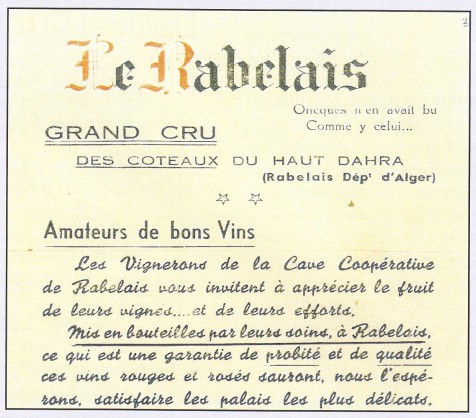 2

Le Rabelais

Oncques n'en avait bu
Comme y celui...

GRAND CRU

DES COTEAUX DU HAUT DAHRA
(Rabelais Dép' d'Alger)

☆ ☆

Amateurs de bons Vins

Les Vignerons de la Cave Coopérative de Rabelais vous invitent à apprécier le fruit de leurs vignes....et de leurs efforts.

Mis en bouteilles par leurs soins, à Rabelais, ce qui est une garantie de probité et de qualité ces vins rouges et rosés sauront, nous l'espérons, satisfaire les palais les plus délicats.